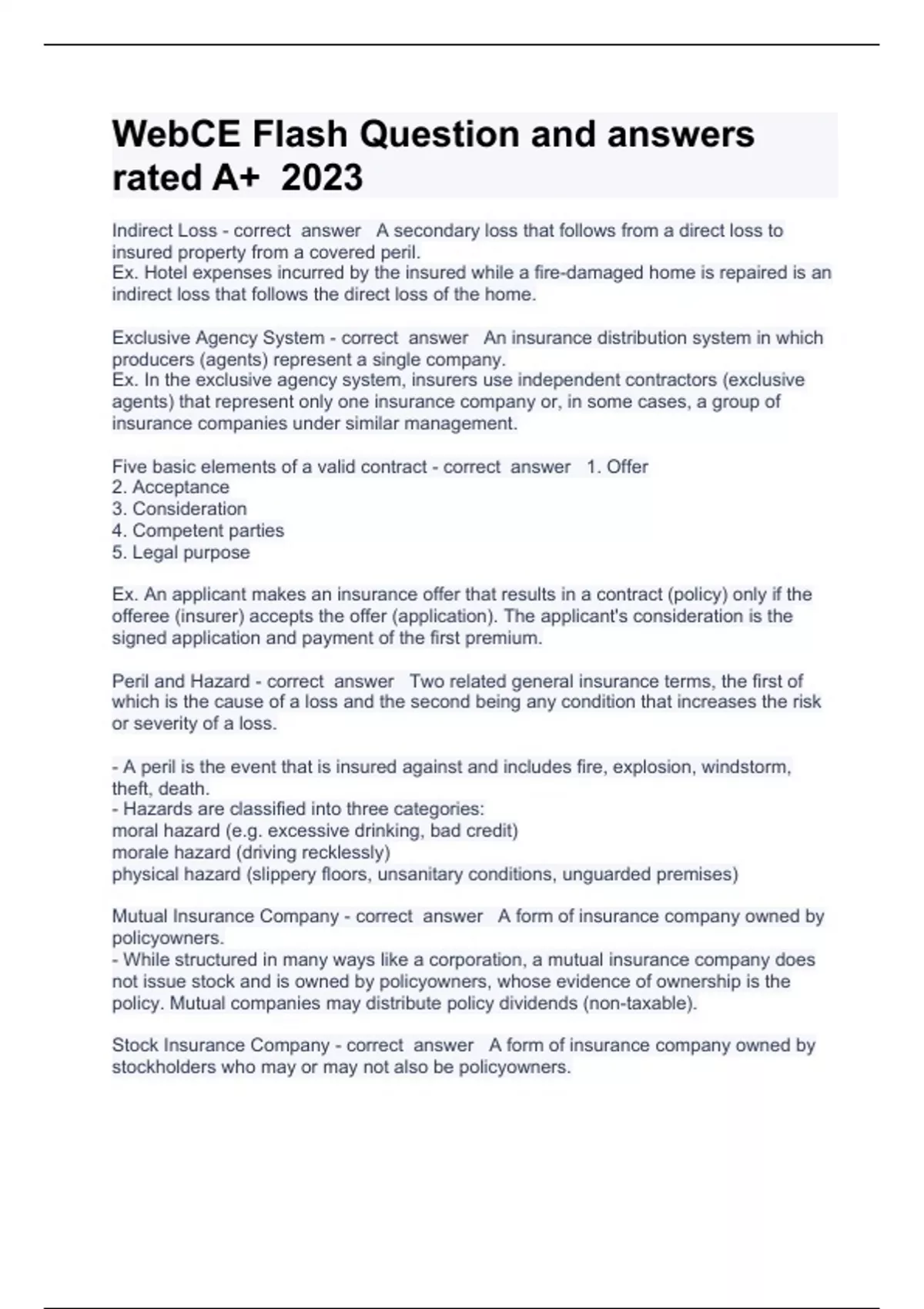 WebCE Flash Question and answers rated A+ 2023

Indirect Loss - correct answer A secondary loss that follows from a direct loss to insured property from a covered peril.
Ex. Hotel expenses incurred by the insured while a fire-damaged home is repaired is an indirect loss that follows the direct loss of the home.

Exclusive Agency System - correct answer An insurance distribution system in which producers (agents) represent a single company.
Ex. In the exclusive agency system, insurers use independent contractors (exclusive agents) that represent only one insurance company or, in some cases, a group of insurance companies under similar management.

Five basic elements of a valid contract - correct answer 1. Offer
2. Acceptance
3. Consideration
4. Competent parties
5. Legal purpose

Ex. An applicant makes an insurance offer that results in a contract (policy) only if the offeree (insurer) accepts the offer (application). The applicant's consideration is the signed application and payment of the first premium.

Peril and Hazard - correct answer Two related general insurance terms, the first of which is the cause of a loss and the second being any condition that increases the risk or severity of a loss.

- A peril is the event that is insured against and includes fire, explosion, windstorm, theft, death.
- Hazards are classified into three categories:
moral hazard (e.g. excessive drinking, bad credit)
morale hazard (driving recklessly)
physical hazard (slippery floors, unsanitary conditions, unguarded premises)

Mutual Insurance Company - correct answer A form of insurance company owned by policyowners.
- While structured in many ways like a corporation, a mutual insurance company does not issue stock and is owned by policyowners, whose evidence of ownership is the policy. Mutual companies may distribute policy dividends (non-taxable).

Stock Insurance Company - correct answer A form of insurance company owned by stockholders who may or may not also be policyowners.